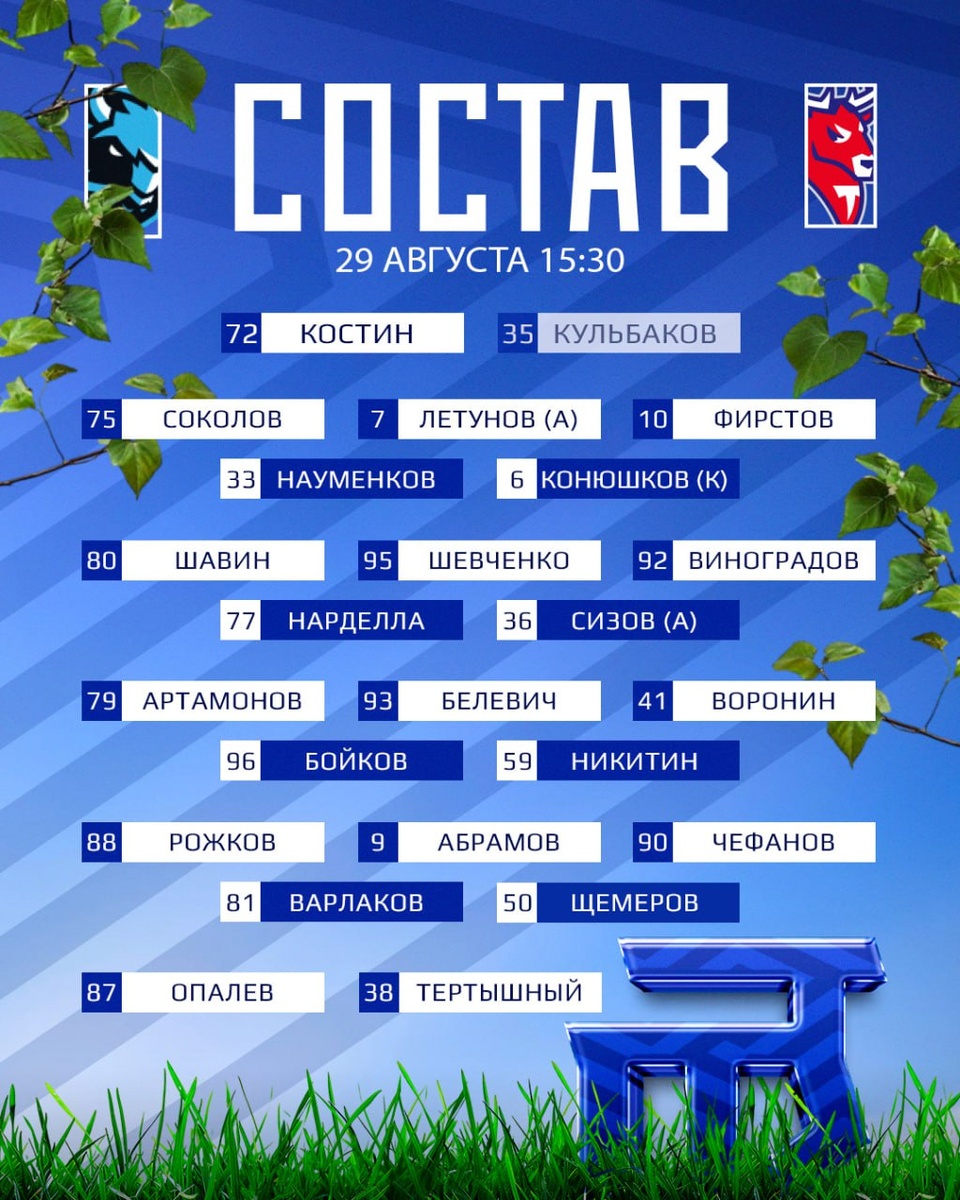 СОСТАВ

29 АВГУСТА 15:30

72 КОСТИН
35 КУЛЬБАКОВ

75 СОКОЛОВ
7 ЛЕТУНОВ (А)
10 ФИРСТОВ
33 НАУМЕНКОВ
6 КОНЮШКОВ (К)

80 ШАВИН
95 ШЕВЧЕНКО
92 ВИНОГРАДОВ
77 НАРДЕЛЛА
36 СИЗОВ (А)

79 АРТАМОНОВ
93 БЕЛЕВИЧ
41 ВОРОНИН
96 БОЙКОВ
59 НИКИТИН

88 РОЖКОВ
9 АБРАМОВ
90 ЧЕФАНОВ
81 ВАРЛАКОВ
50 ЩЕМЕРОВ

87 ОПАЛЕВ
38 ТЕРТЫШНЫЙ